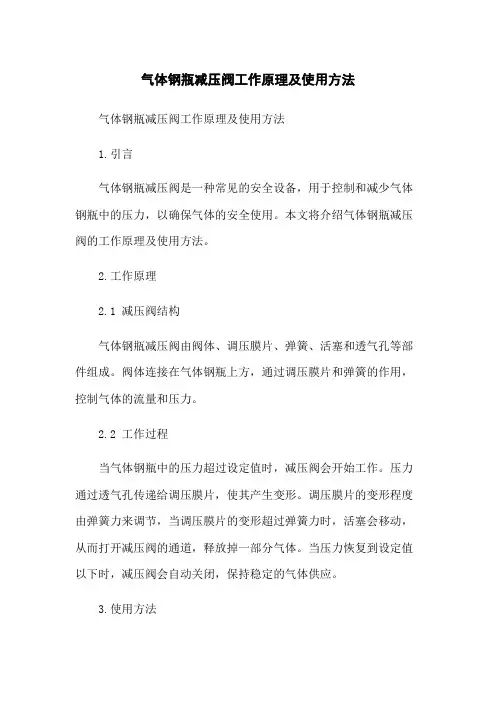 气体钢瓶减压阀工作原理及使用方法

气体钢瓶减压阀工作原理及使用方法

1.引言

气体钢瓶减压阀是一种常见的安全设备，用于控制和减少气体钢瓶中的压力，以确保气体的安全使用。本文将介绍气体钢瓶减压阀的工作原理及使用方法。

2.工作原理

2.1 减压阀结构

气体钢瓶减压阀由阀体、调压膜片、弹簧、活塞和透气孔等部件组成。阀体连接在气体钢瓶上方，通过调压膜片和弹簧的作用，控制气体的流量和压力。

2.2 工作过程

当气体钢瓶中的压力超过设定值时，减压阀会开始工作。压力通过透气孔传递给调压膜片，使其产生变形。调压膜片的变形程度由弹簧力来调节，当调压膜片的变形超过弹簧力时，活塞会移动，从而打开减压阀的通道，释放掉一部分气体。当压力恢复到设定值以下时，减压阀会自动关闭，保持稳定的气体供应。

3.使用方法